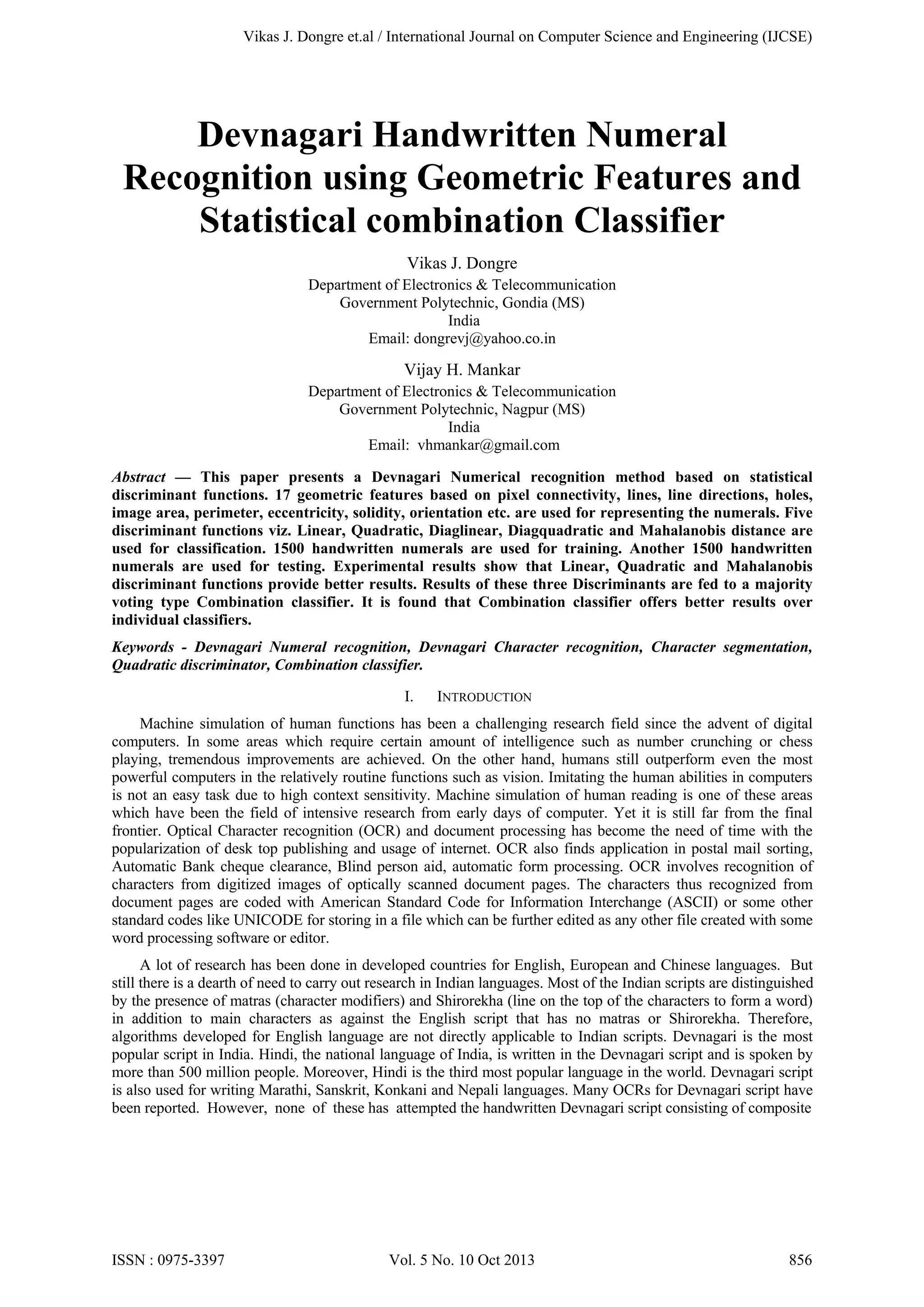 Vikas J. Dongre et.al / International Journal on Computer Science and Engineering (IJCSE)

Devnagari Handwritten Numeral Recognition using Geometric Features and Statistical combination Classifier

Vikas J. Dongre
Department of Electronics & Telecommunication
Government Polytechnic, Gondia (MS)
India
Email: dongrevj@yahoo.co.in

Vijay H. Mankar
Department of Electronics & Telecommunication
Government Polytechnic, Nagpur (MS)
India
Email: vhmankar@gmail.com

Abstract — This paper presents a Devnagari Numerical recognition method based on statistical discriminant functions. 17 geometric features based on pixel connectivity, lines, line directions, holes, image area, perimeter, eccentricity, solidity, orientation etc. are used for representing the numerals. Five discriminant functions viz. Linear, Quadratic, Diaglinear, Diagquadratic and Mahalanobis distance are used for classification. 1500 handwritten numerals are used for training. Another 1500 handwritten numerals are used for testing. Experimental results show that Linear, Quadratic and Mahalanobis discriminant functions provide better results. Results of these three Discriminants are fed to a majority voting type Combination classifier. It is found that Combination classifier offers better results over individual classifiers.

Keywords - Devnagari Numeral recognition, Devnagari Character recognition, Character segmentation, Quadratic discriminator, Combination classifier.

I. INTRODUCTION

Machine simulation of human functions has been a challenging research field since the advent of digital computers. In some areas which require certain amount of intelligence such as number crunching or chess playing, tremendous improvements are achieved. On the other hand, humans still outperform even the most powerful computers in the relatively routine functions such as vision. Imitating the human abilities in computers is not an easy task due to high context sensitivity. Machine simulation of human reading is one of these areas which have been the field of intensive research from early days of computer. Yet it is still far from the final frontier. Optical Character recognition (OCR) and document processing has become the need of time with the popularization of desk top publishing and usage of internet. OCR also finds application in postal mail sorting, Automatic Bank cheque clearance, Blind person aid, automatic form processing. OCR involves recognition of characters from digitized images of optically scanned document pages. The characters thus recognized from document pages are coded with American Standard Code for Information Interchange (ASCII) or some other standard codes like UNICODE for storing in a file which can be further edited as any other file created with some word processing software or editor.

A lot of research has been done in developed countries for English, European and Chinese languages. But still there is a dearth of need to carry out research in Indian languages. Most of the Indian scripts are distinguished by the presence of matras (character modifiers) and Shirorekha (line on the top of the characters to form a word) in addition to main characters as against the English script that has no matras or Shirorekha. Therefore, algorithms developed for English language are not directly applicable to Indian scripts. Devnagari is the most popular script in India. Hindi, the national language of India, is written in the Devnagari script and is spoken by more than 500 million people. Moreover, Hindi is the third most popular language in the world. Devnagari script is also used for writing Marathi, Sanskrit, Konkani and Nepali languages. Many OCRs for Devnagari script have been reported. However, none of these has attempted the handwritten Devnagari script consisting of composite

ISSN : 0975-3397 Vol. 5 No. 10 Oct 2013 856